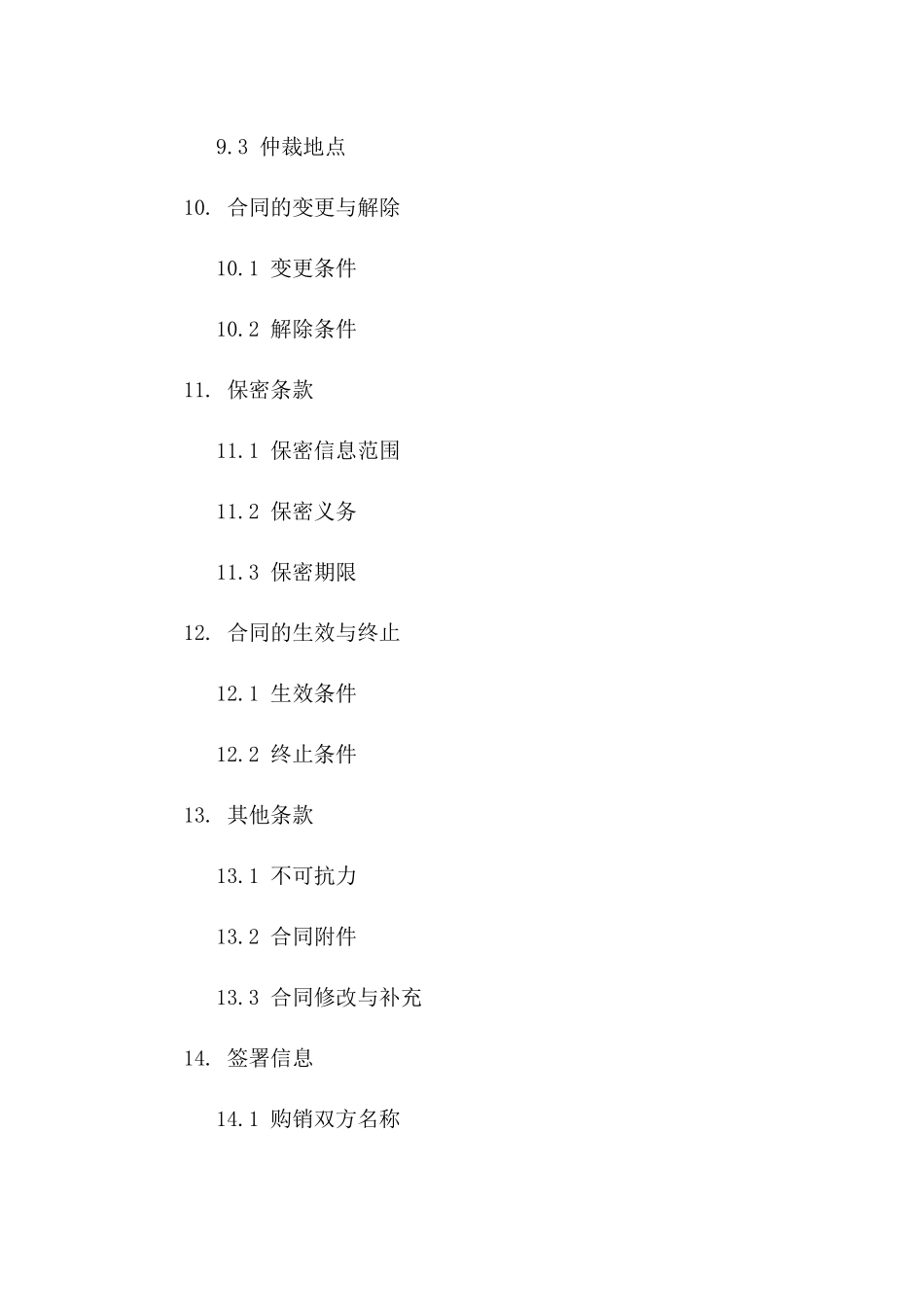 9.3 仲裁地点

10. 合同的变更与解除

10.1 变更条件

10.2 解除条件

11. 保密条款

11.1 保密信息范围

11.2 保密义务

11.3 保密期限

12. 合同的生效与终止

12.1 生效条件

12.2 终止条件

13. 其他条款

13.1 不可抗力

13.2 合同附件

13.3 合同修改与补充

14. 签署信息

14.1 购销双方名称